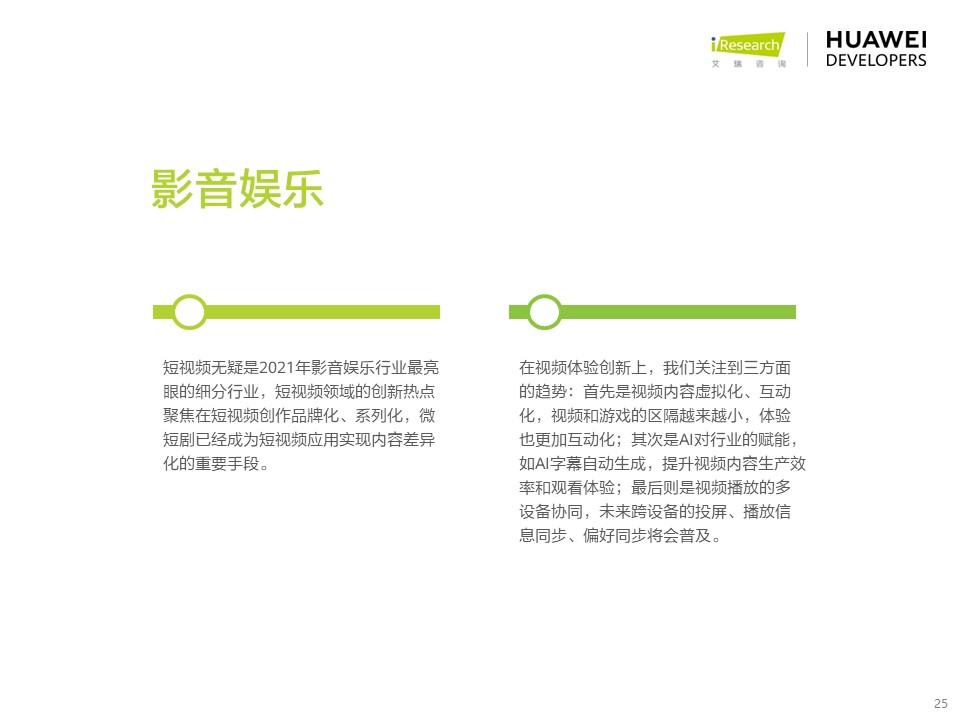 iResearch
艾瑞咨询

HUAWEI
DEVELOPERS

影音娱乐

短视频无疑是2021年影音娱乐行业最亮眼的细分行业，短视频领域的创新热点聚焦在短视频创作品牌化、系列化，微短剧已经成为短视频应用实现内容差异化的重要手段。

在视频体验创新上，我们关注到三方面的趋势：首先是视频内容虚拟化、互动化，视频和游戏的区隔越来越小，体验也更加互动化；其次是AI对行业的赋能，如AI字幕自动生成，提升视频内容生产效率和观看体验；最后则是视频播放的多设备协同，未来跨设备的投屏、播放信息同步、偏好同步将会普及。

25